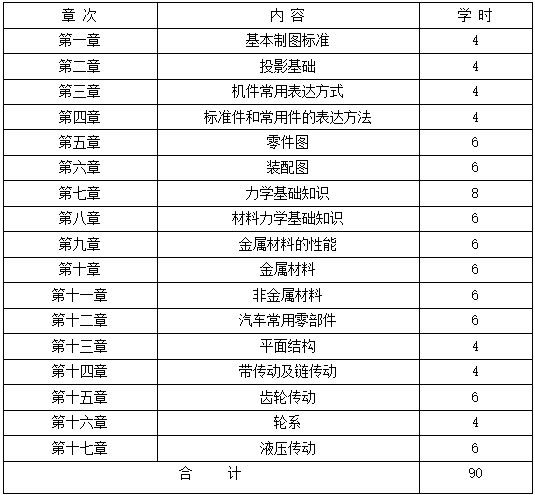 | 章 次 | 内 容 | 学 时 |
|---|---|---|
| 第一章 | 基本制图标准 | 4 |
| 第二章 | 投影基础 | 4 |
| 第三章 | 机件常用表达方式 | 4 |
| 第四章 | 标准件和常用件的表达方法 | 4 |
| 第五章 | 零件图 | 6 |
| 第六章 | 装配图 | 6 |
| 第七章 | 力学基础知识 | 8 |
| 第八章 | 材料力学基础知识 | 6 |
| 第九章 | 金属材料的性能 | 6 |
| 第十章 | 金属材料 | 6 |
| 第十一章 | 非金属材料 | 6 |
| 第十二章 | 汽车常用零部件 | 6 |
| 第十三章 | 平面结构 | 4 |
| 第十四章 | 带传动及链传动 | 4 |
| 第十五章 | 齿轮传动 | 6 |
| 第十六章 | 轮系 | 4 |
| 第十七章 | 液压传动 | 6 |
| 合 计 | | 90 |